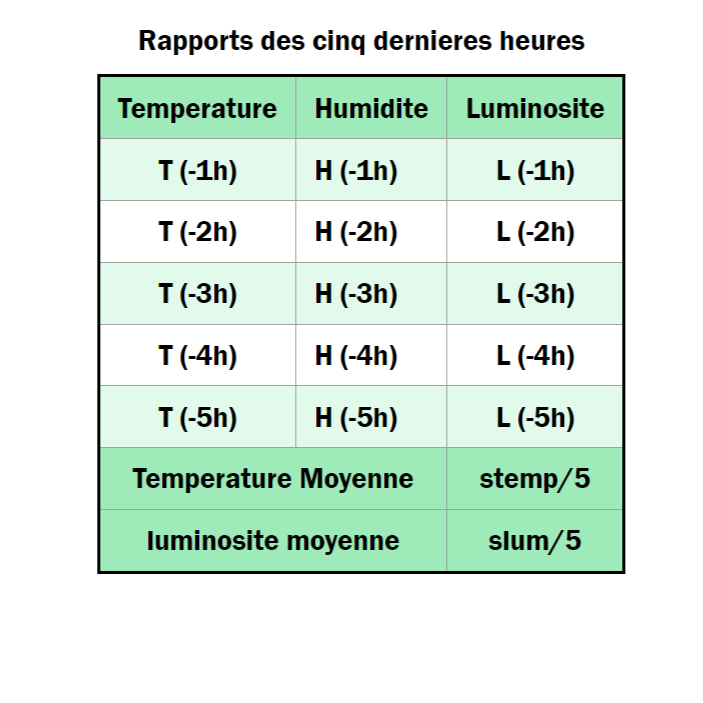 Rapports des cinq dernieres heures

| Temperature | Humidite | Luminosite |
|---|---|---|
| T (-1h) | H (-1h) | L (-1h) |
| T (-2h) | H (-2h) | L (-2h) |
| T (-3h) | H (-3h) | L (-3h) |
| T (-4h) | H (-4h) | L (-4h) |
| T (-5h) | H (-5h) | L (-5h) |
| Temperature Moyenne | | stemp/5 |
| luminosite moyenne | | slum/5 |